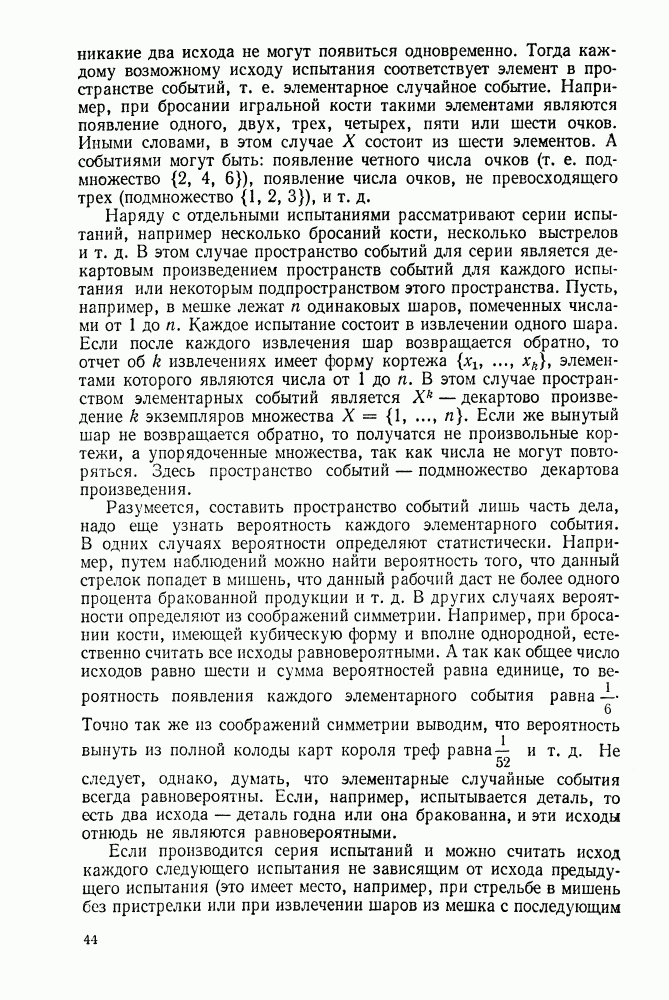 никакие два исхода не могут появиться одновременно. Тогда каждому возможному исходу испытания соответствует элемент в пространстве событий, т. е. элементарное случайное событие. Например, при бросании игральной кости такими элементами являются появление одного, двух, трех, четырех, пяти или шести очков. Иными словами, в этом случае $X$ состоит из шести элементов. А событиями могут быть: появление четного числа очков (т. е. подмножество $\{2, 4, 6\}$), появление числа очков, не превосходящего трех (подмножество $\{1, 2, 3\}$), и т. д.

Наряду с отдельными испытаниями рассматривают серии испытаний, например несколько бросаний кости, несколько выстрелов и т. д. В этом случае пространство событий для серии является декартовым произведением пространств событий для каждого испытания или некоторым подпространством этого пространства. Пусть, например, в мешке лежат $n$ одинаковых шаров, помеченных числами от 1 до $n$. Каждое испытание состоит в извлечении одного шара. Если после каждого извлечения шар возвращается обратно, то отчет об $k$ извлечениях имеет форму кортежа $\{x_1, \ldots, x_k\}$, элементами которого являются числа от 1 до $n$. В этом случае пространством элементарных событий является $X^k$ — декартово произведение $k$ экземпляров множества $X = \{1, \ldots, n\}$. Если же вынутый шар не возвращается обратно, то получатся не произвольные кортежи, а упорядоченные множества, так как числа не могут повторяться. Здесь пространство событий — подмножество декартова произведения.

Разумеется, составить пространство событий лишь часть дела, надо еще узнать вероятность каждого элементарного события. В одних случаях вероятности определяют статистически. Например, путем наблюдений можно найти вероятность того, что данный стрелок попадет в мишень, что данный рабочий даст не более одного процента бракованной продукции и т. д. В других случаях вероятности определяют из соображений симметрии. Например, при бросании кости, имеющей кубическую форму и вполне однородной, естественно считать все исходы равновероятными. А так как общее число исходов равно шести и сумма вероятностей равна единице, то вероятность появления каждого элементарного события равна $\frac{1}{6}$. Точно так же из соображений симметрии выводим, что вероятность вынуть из полной колоды карт короля треф равна $\frac{1}{52}$ и т. д. Не следует, однако, думать, что элементарные случайные события всегда равновероятны. Если, например, испытывается деталь, то есть два исхода — деталь годна или она бракованна, и эти исходы отнюдь не являются равновероятными.

Если производится серия испытаний и можно считать исход каждого следующего испытания не зависящим от исхода предыдущего испытания (это имеет место, например, при стрельбе в мишень без пристрелки или при извлечении шаров из мешка с последующим

44